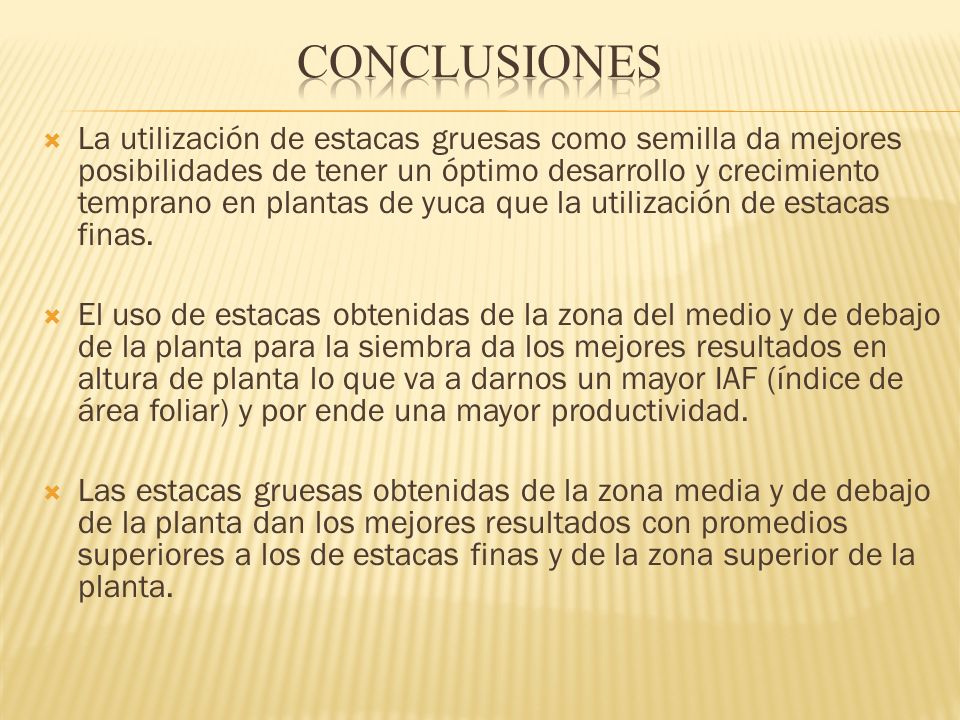 CONCLUSIONES

La utilización de estacas gruesas como semilla da mejores posibilidades de tener un óptimo desarrollo y crecimiento temprano en plantas de yuca que la utilización de estacas finas.

El uso de estacas obtenidas de la zona del medio y de debajo de la planta para la siembra da los mejores resultados en altura de planta lo que va a darnos un mayor IAF (índice de área foliar) y por ende una mayor productividad.

Las estacas gruesas obtenidas de la zona media y de debajo de la planta dan los mejores resultados con promedios superiores a los de estacas finas y de la zona superior de la planta.